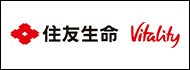 住友生命 Vitality